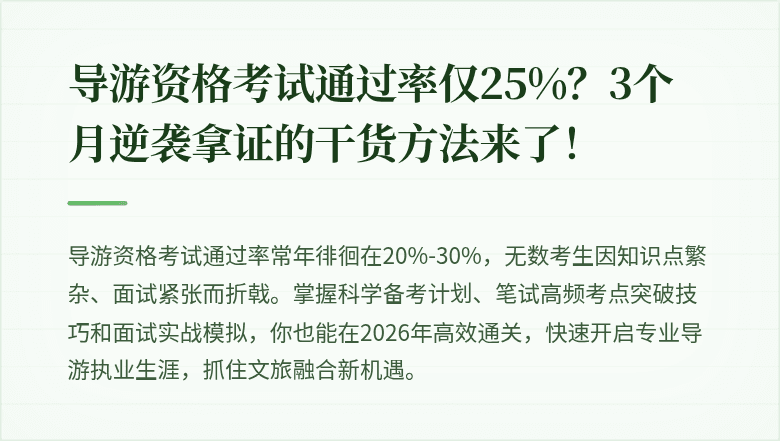 导游资格考试通过率仅25%？3个月逆袭拿证的干货方法来了！

导游资格考试通过率常年徘徊在20%-30%，无数考生因知识点繁杂、面试紧张而折戟。掌握科学备考计划、笔试高频考点突破技巧和面试实战模拟，你也能在2026年高效通关，快速开启专业导游执业生涯，抓住文旅融合新机遇。